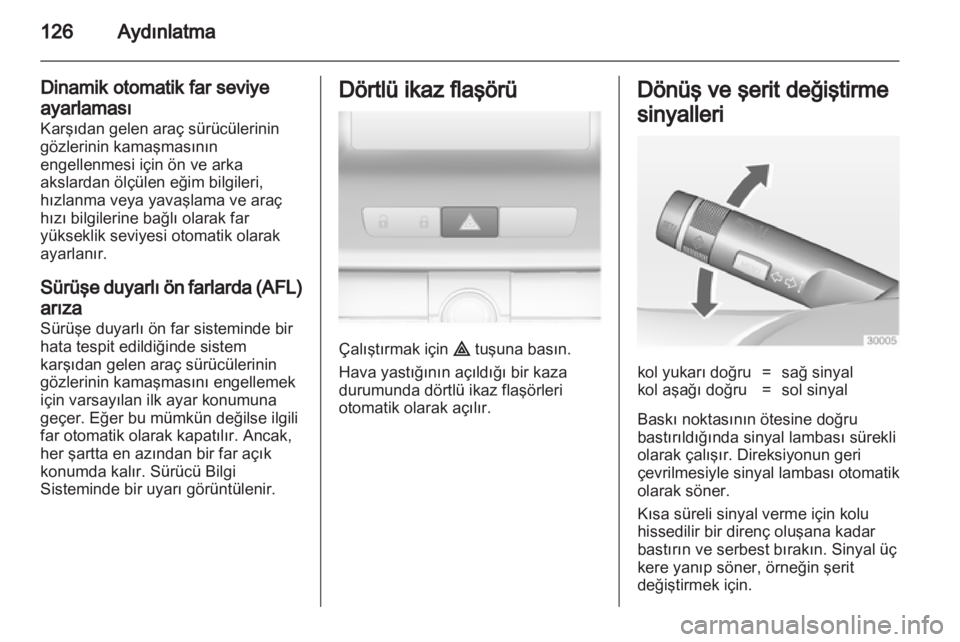 126 Aydınlatma

Dinamik otomatik far seviye ayarlaması
Karşıdan gelen araç sürücülerinin gözlerinin kamaşmasının engellenmesi için ön ve arka akslardan ölçülen eğim bilgileri, hızlanma veya yavaşlama ve araç hızı bilgilerine bağlı olarak far yükseklik seviyesi otomatik olarak ayarlanır.

Sürüşe duyarlı ön farlarda (AFL) arıza
Sürüşe duyarlı ön far sisteminde bir hata tespit edildiğinde sistem karşıdan gelen araç sürücülerinin gözlerinin kamaşmasını engellemek için varsayılan ilk ayar konumuna geçer. Eğer bu mümkün değilse ilgili far otomatik olarak kapatılır. Ancak, her şartta en azından bir far açık konumda kalır. Sürücü Bilgi Sisteminde bir uyarı görüntülenir.

Dörtlü ikaz flaşörü

Çalıştırmak için ⚠ tuşuna basın.

Hava yastığının açıldığı bir kaza durumunda dörtlü ikaz flaşörleri otomatik olarak açılır.

Dönüş ve şerit değiştirme sinyalleri

30005

kol yukarı doğru = sağ sinyal
kol aşağı doğru = sol sinyal

Baskı noktasının ötesine doğru bastırıldığında sinyal lambası sürekli olarak çalışır. Direksiyonun geri çevrilmesiyle sinyal lambası otomatik olarak söner.

Kısa süreli sinyal verme için kolu hissedilir bir direnç oluşana kadar bastırın ve serbest bırakın. Sinyal üç kere yanıp söner, örneğin şerit değiştirmek için.

carmanualsonline.info